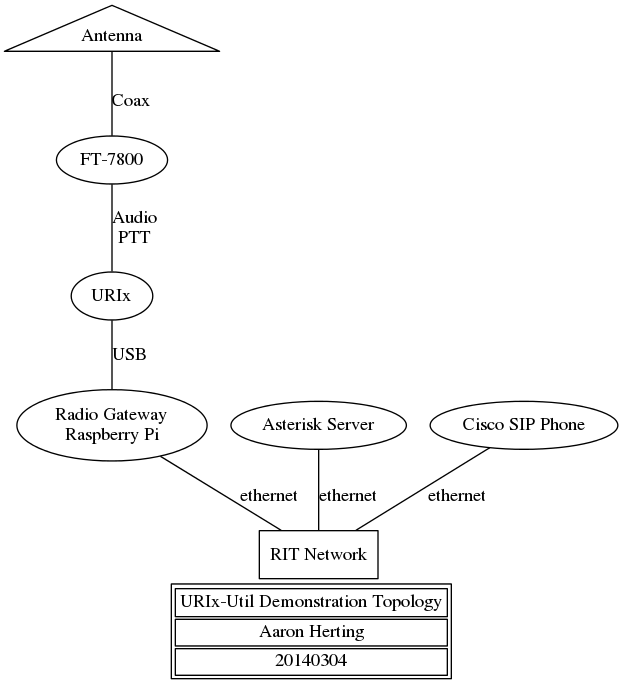 Antenna

Coax

FT-7800

Audio
PTT

URIx

USB

Radio Gateway
Raspberry Pi

Asterisk Server

Cisco SIP Phone

ethernet

ethernet

ethernet

RIT Network

URIx-Util Demonstration Topology

Aaron Herting

20140304